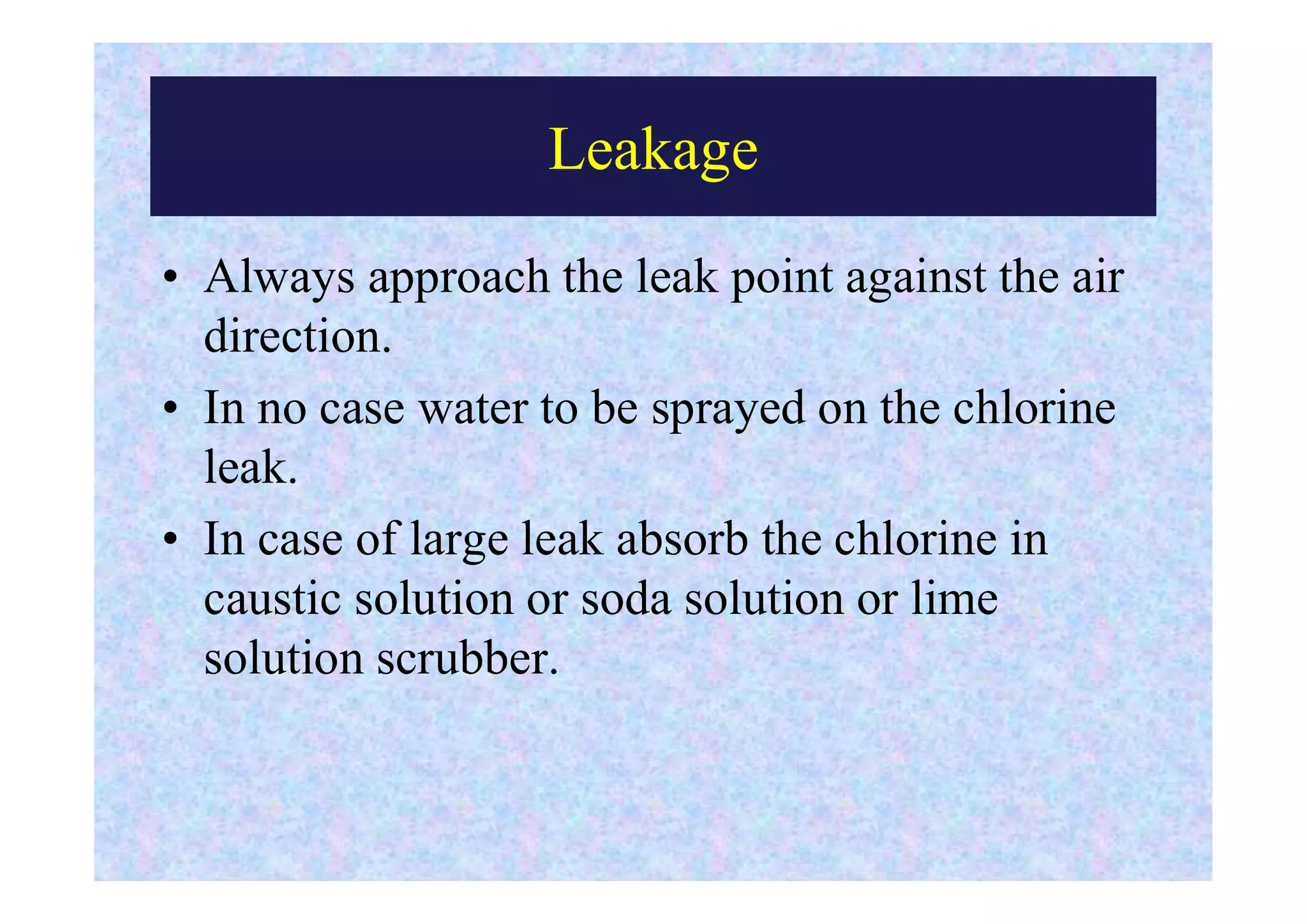 Leakage

• Always approach the leak point against the air direction.

• In no case water to be sprayed on the chlorine leak.

• In case of large leak absorb the chlorine in caustic solution or soda solution or lime solution scrubber.